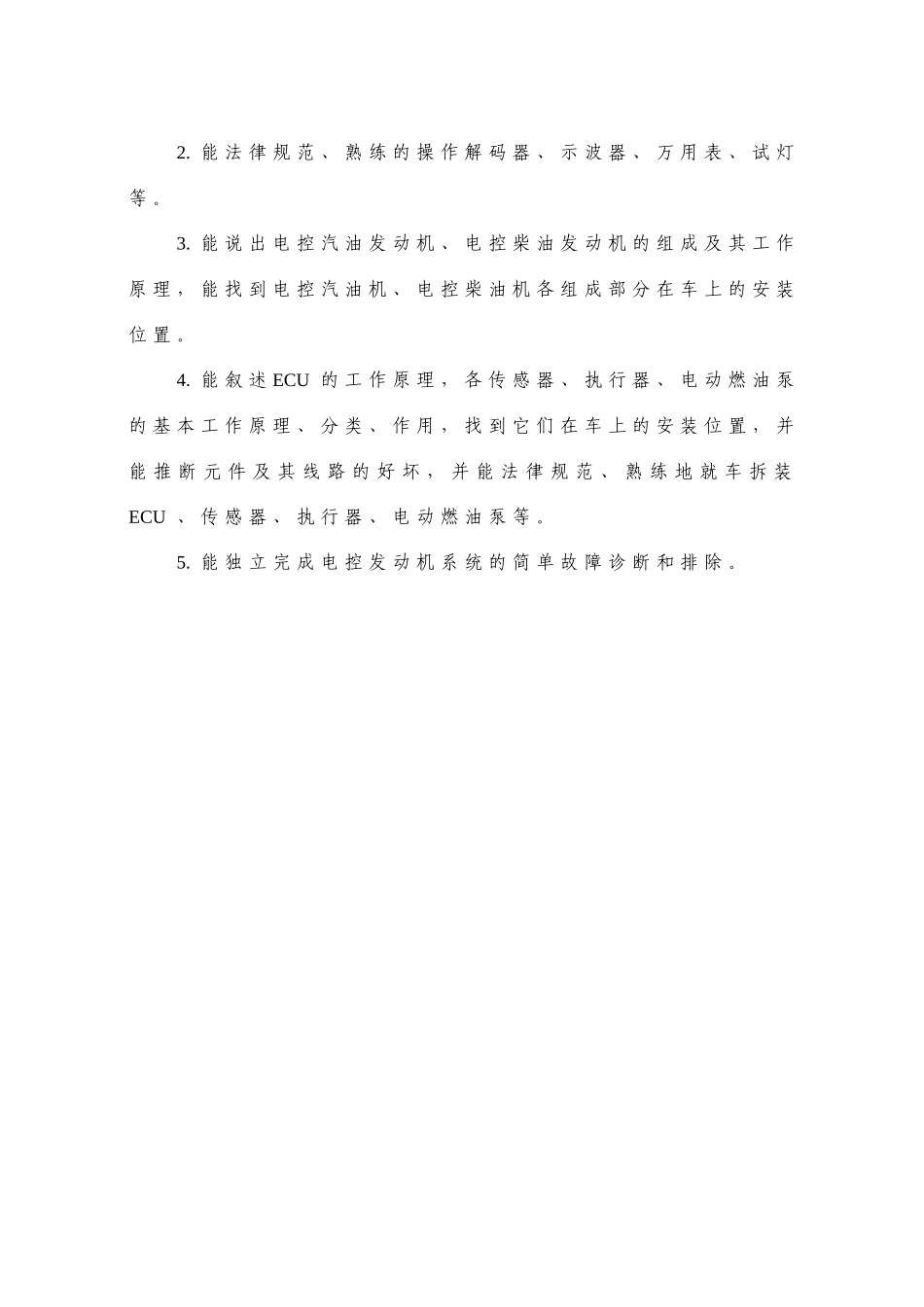 2. 能法律规范、熟练的操作解码器、示波器、万用表、试灯等。

3. 能说出电控汽油发动机、电控柴油发动机的组成及其工作原理，能找到电控汽油机、电控柴油机各组成部分在车上的安装位置。

4. 能叙述ECU 的工作原理，各传感器、执行器、电动燃油泵的基本工作原理、分类、作用，找到它们在车上的安装位置，并能推断元件及其线路的好坏，并能法律规范、熟练地就车拆装ECU 、传感器、执行器、电动燃油泵等。

5. 能独立完成电控发动机系统的简单故障诊断和排除。